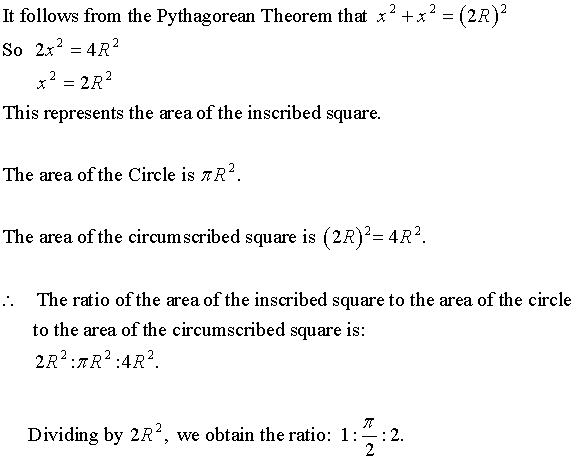 It follows from the Pythagorean Theorem that $x^2 + x^2 = (2R)^2$

So $2x^2 = 4R^2$

$x^2 = 2R^2$

This represents the area of the inscribed square.

The area of the Circle is $\pi R^2$.

The area of the circumscribed square is $(2R)^2 = 4R^2$.

$\therefore$ The ratio of the area of the inscribed square to the area of the circle to the area of the circumscribed square is:

$2R^2 : \pi R^2 : 4R^2$.

Dividing by $2R^2$, we obtain the ratio: $1 : \frac{\pi}{2} : 2$.